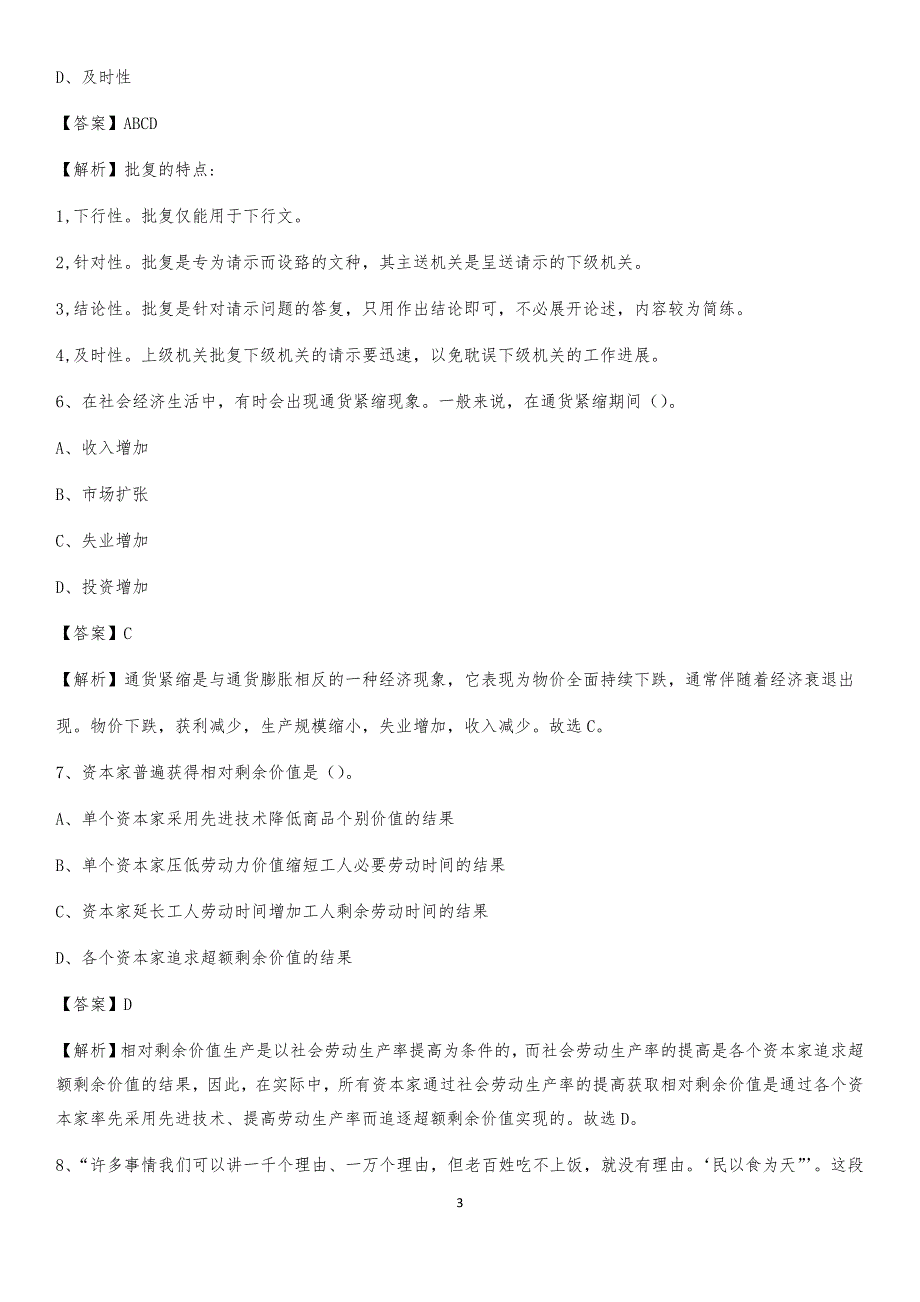 D、及时性

【答案】ABCD

【解析】批复的特点:

1,下行性。批复仅能用于下行文。

2,针对性。批复是专为请示而设路的文种，其主送机关是呈送请示的下级机关。

3,结论性。批复是针对请示问题的答复，只用作出结论即可，不必展开论述，内容较为简练。

4,及时性。上级机关批复下级机关的请示要迅速，以免耽误下级机关的工作进展。

6、在社会经济生活中，有时会出现通货紧缩现象。一般来说，在通货紧缩期间()。

A、收入增加

B、市场扩张

C、失业增加

D、投资增加

【答案】C

【解析】通货紧缩是与通货膨胀相反的一种经济现象，它表现为物价全面持续下跌，通常伴随着经济衰退出现。物价下跌，获利减少，生产规模缩小，失业增加，收入减少。故选C。

7、资本家普遍获得相对剩余价值是()。

A、单个资本家采用先进技术降低商品个别价值的结果

B、单个资本家压低劳动力价值缩短工人必要劳动时间的结果

C、资本家延长工人劳动时间增加工人剩余劳动时间的结果

D、各个资本家追求超额剩余价值的结果

【答案】D

【解析】相对剩余价值生产是以社会劳动生产率提高为条件的，而社会劳动生产率的提高是各个资本家追求超额剩余价值的结果，因此，在实际中，所有资本家通过社会劳动生产率的提高获取相对剩余价值是通过各个资本家率先采用先进技术、提高劳动生产率而追逐超额剩余价值实现的。故选D。

8、“许多事情我们可以讲一千个理由、一万个理由，但老百姓吃不上饭，就没有理由。‘民以食为天’”。这段

3